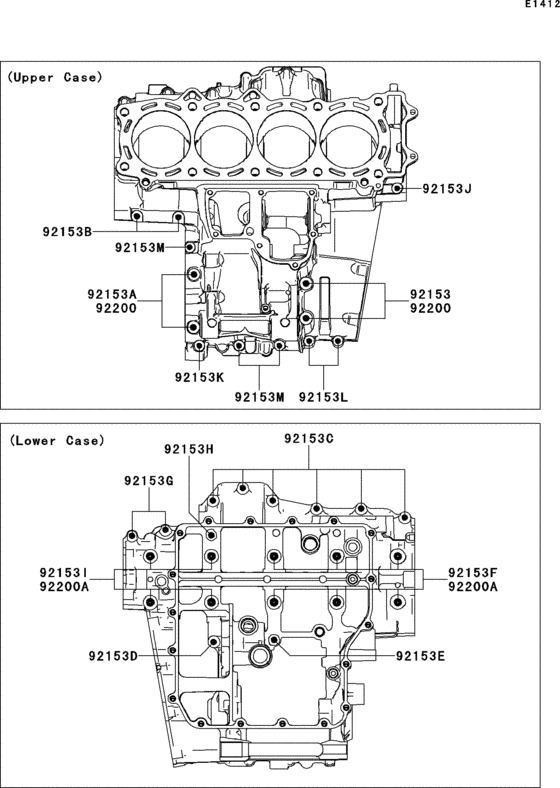 E1412

(Upper Case)

92153J

92153B

92153M

92153A
92200

92153
92200

92153K

92153M

92153L

(Lower Case)

92153H

92153C

92153G

92153I
92200A

92153F
92200A

92153D

92153E